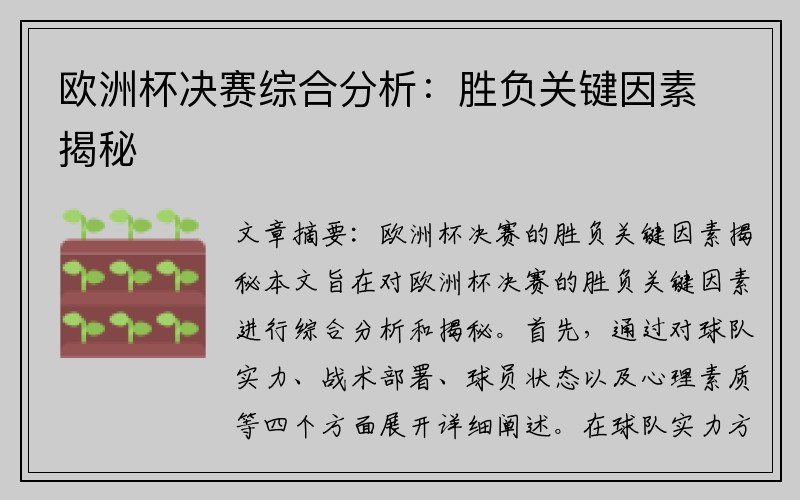 欧洲杯决赛综合分析：胜负关键因素揭秘

文章摘要：欧洲杯决赛的胜负关键因素揭秘本文旨在对欧洲杯决赛的胜负关键因素进行综合分析和揭秘。首先，通过对球队实力、战术部署、球员状态以及心理素质等四个方面展开详细阐述。在球队实力方